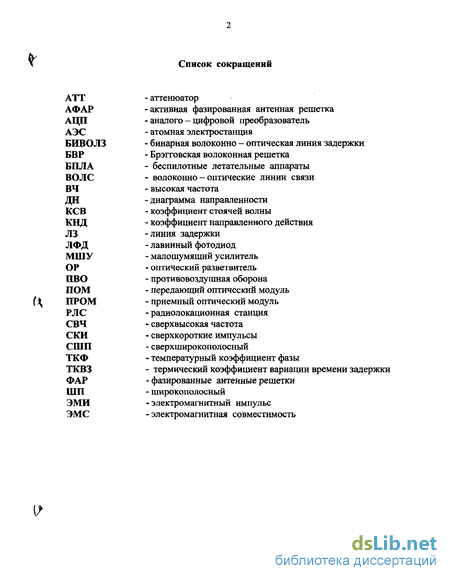 2

Список сокращений

АТТ - аттенюатор
АФАР - активная фазированная антенная решетка
АЦП - аналого – цифровой преобразователь
АЭС - атомная электростанция
БИВОЛЗ - бинарная волоконно – оптическая линия задержки
БВР - Брэгговская волоконная решетка
БПЛА - беспилотные летательные аппараты
ВОЛС - волоконно – оптические линии связи
ВЧ - высокая частота
ДН - диаграмма направленности
КСВ - коэффициент стоячей волны
КНД - коэффициент направленного действия
ЛЗ - линия задержки
ЛФД - лавинный фотодиод
МШУ - малошумящий усилитель
ОР - оптический разветвитель
ПВО - противовоздушная оборона
ПОМ - передающий оптический модуль
ПРОМ - приемный оптический модуль
РЛС - радиолокационная станция
СВЧ - сверхвысокая частота
СКИ - сверхкороткие импульсы
СШП - сверхширокополосный
ТКФ - температурный коэффициент фазы
ТКВЗ - термический коэффициент вариации времени задержки
ФАР - фазированные антенные решетки
ШП - широкополосный
ЭМИ - электромагнитный импульс
ЭМС - электромагнитная совместимость

dsLib.net
библиотека диссертаций